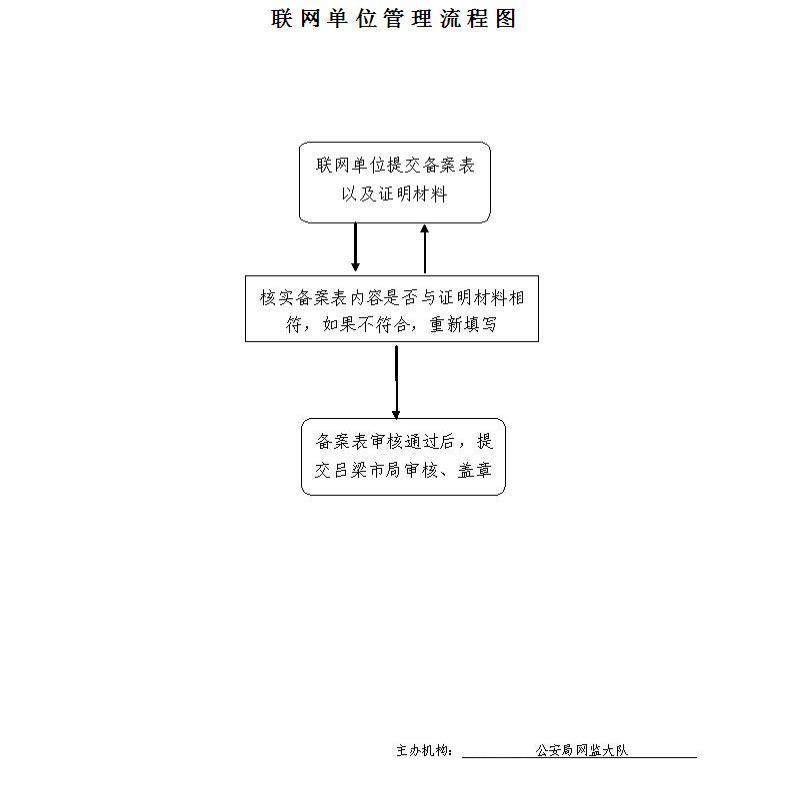 联网单位管理流程图

联网单位提交备案表以及证明材料

核实备案表内容是否与证明材料相符，如果不符合，重新填写

备案表审核通过后，提交吕梁市局审核、盖章

主办机构： 公安局网监大队